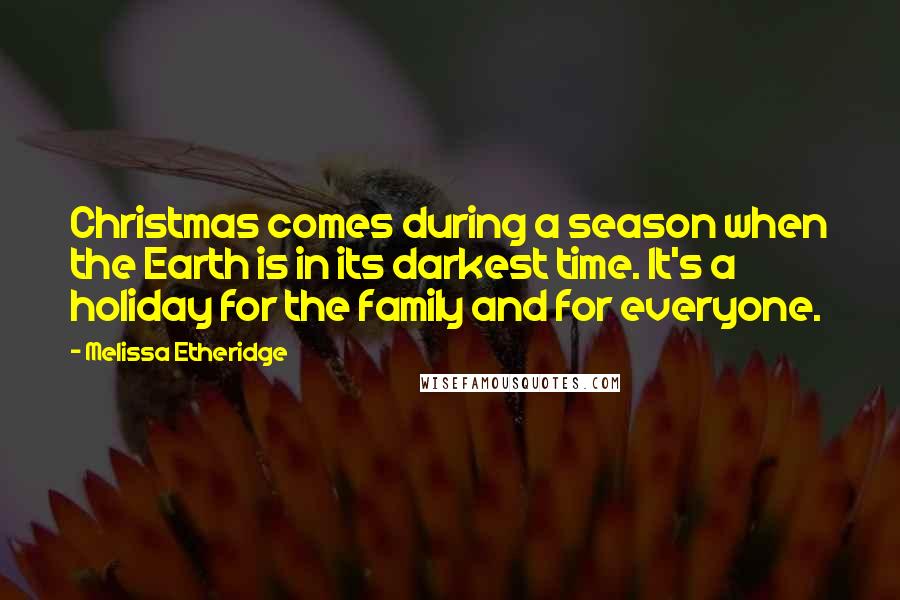 Christmas comes during a season when the Earth is in its darkest time. It's a holiday for the family and for everyone.

- Melissa Etheridge

WISEFAMOUSQUOTES.COM